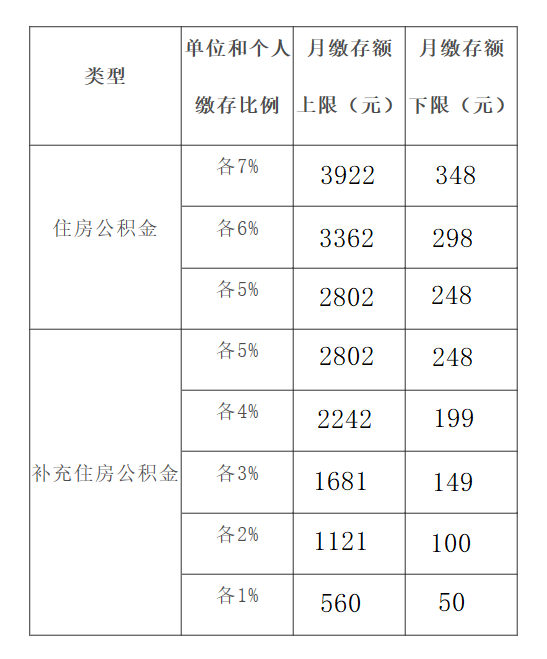 | 类型 | 单位和个人缴存比例 | 月缴存额上限（元） | 月缴存额下限（元） |
|---|---|---|---|
| 住房公积金 | 各7% | 3922 | 348 |
|  | 各6% | 3362 | 298 |
|  | 各5% | 2802 | 248 |
| 补充住房公积金 | 各5% | 2802 | 248 |
|  | 各4% | 2242 | 199 |
|  | 各3% | 1681 | 149 |
|  | 各2% | 1121 | 100 |
|  | 各1% | 560 | 50 |